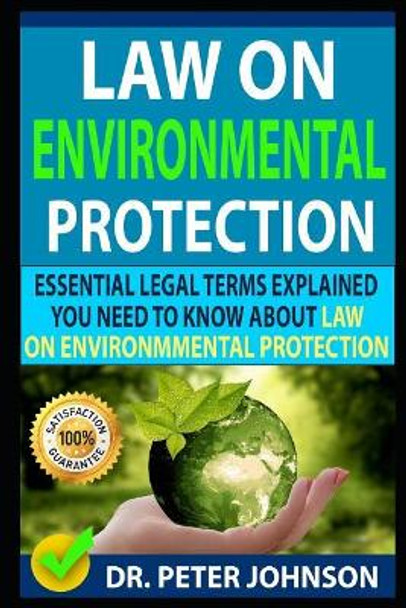 LAW ON ENVIRONMENTAL PROTECTION

ESSENTIAL LEGAL TERMS EXPLAINED YOU NEED TO KNOW ABOUT LAW ON ENVIRONMMENTAL PROTECTION

SATISFACTION 100% GUARANTEE

DR. PETER JOHNSON